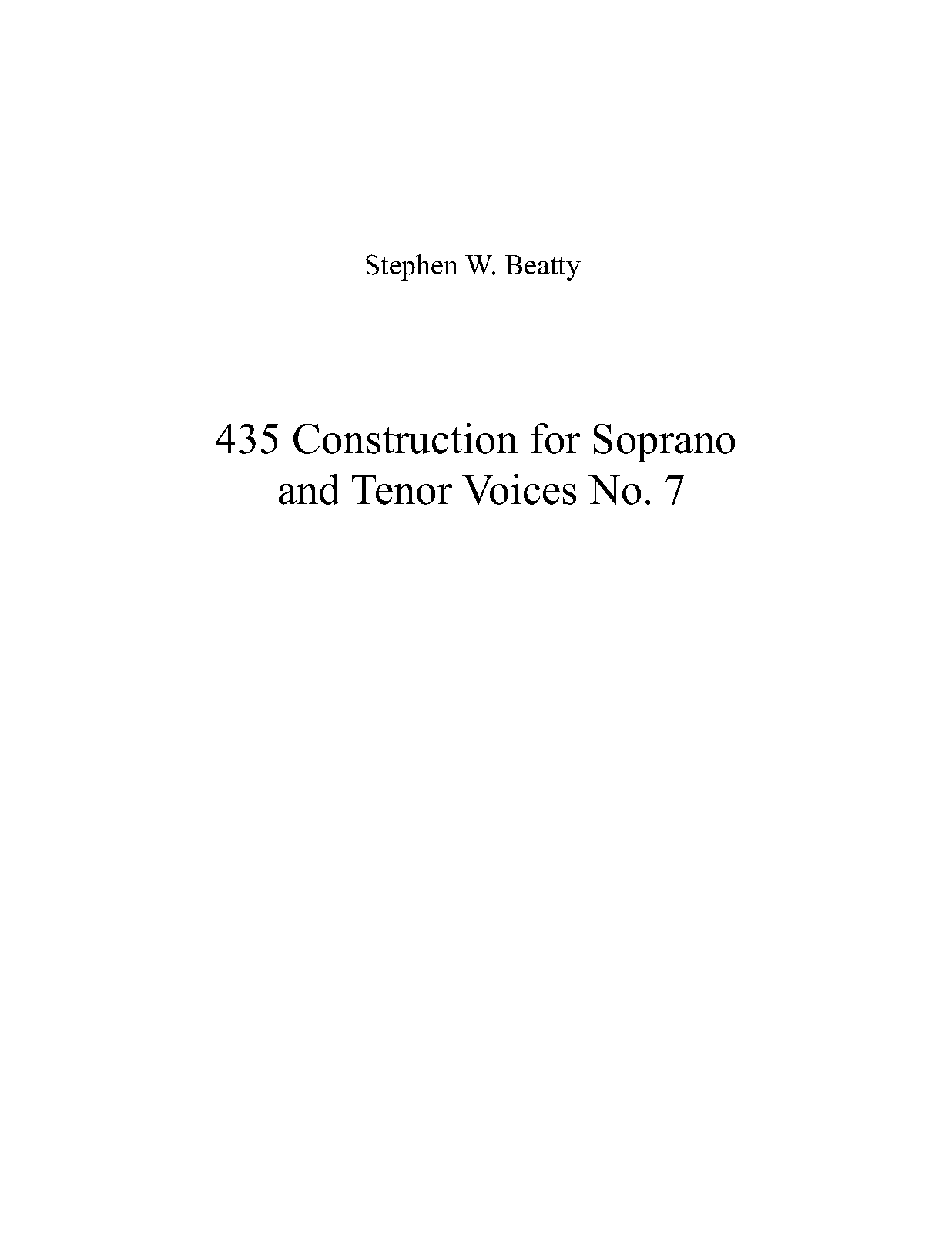 Stephen W. Beatty

435 Construction for Soprano and Tenor Voices No. 7